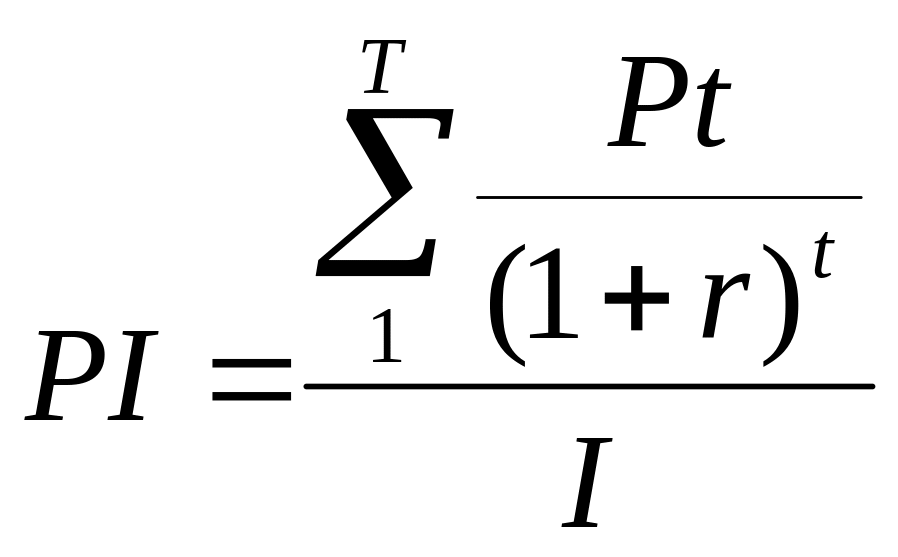 $PI = \frac{\sum_{1}^{T} \frac{Pt}{(1+r)^t}}{I}$